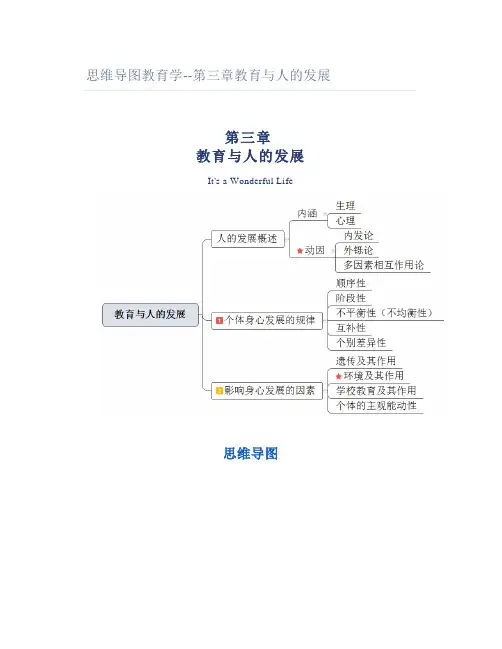 思维导图教育学--第三章教育与人的发展

第三章
教育与人的发展

It's a Wonderful Life

教育与人的发展

人的发展概述

内涵

生理

心理

动因

内发论

外铄论

多因素相互作用论

1 个体身心发展的规律

顺序性

阶段性

不平衡性（不均衡性）

互补性

个别差异性

2 影响身心发展的因素

遗传及其作用

环境及其作用

学校教育及其作用

个体的主观能动性

思维导图